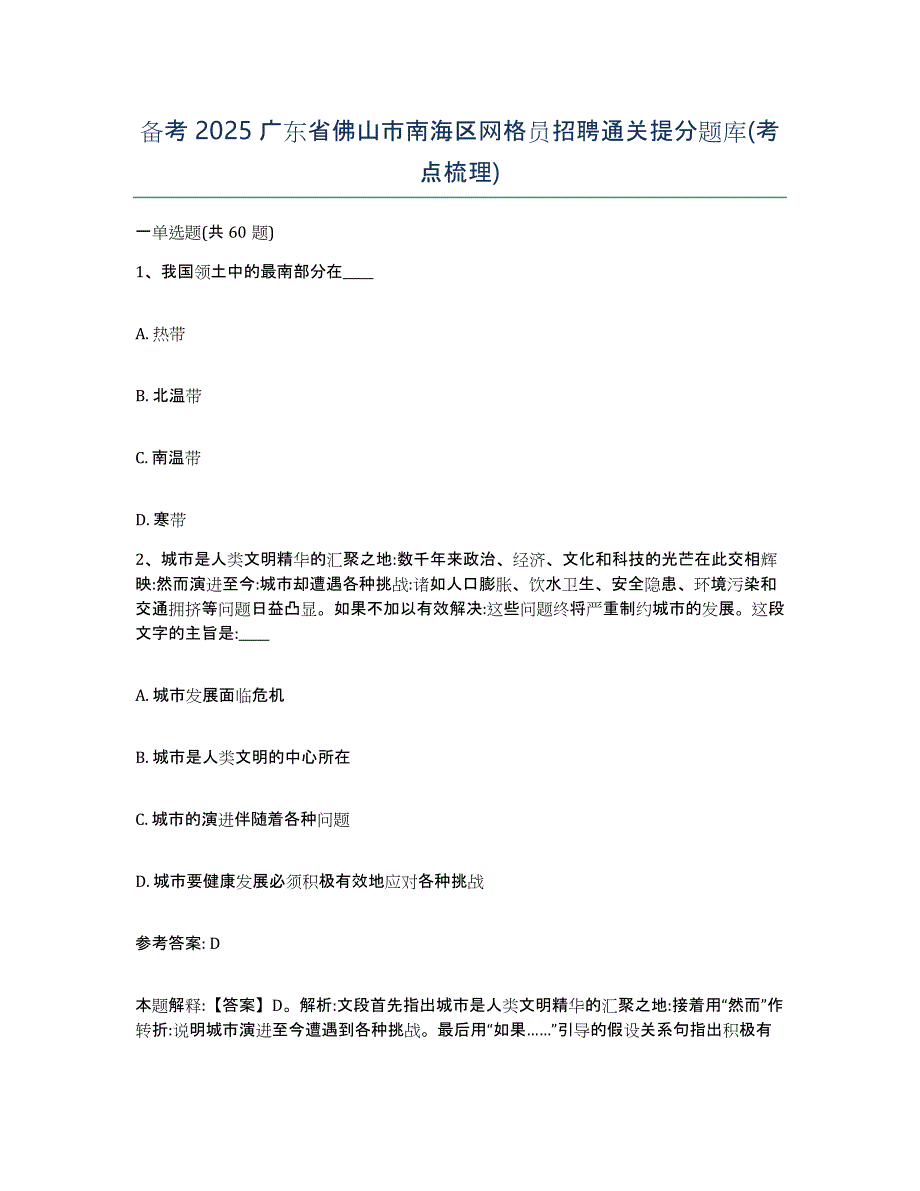 备考 2025 广东省佛山市南海区网格员招聘通关提分题库(考点梳理)

一单选题(共 60 题)

1、我国领土中的最南部分在____

A. 热带

B. 北温带

C. 南温带

D. 寒带

2、城市是人类文明精华的汇聚之地:数千年来政治、经济、文化和科技的光芒在此交相辉映:然而演进至今:城市却遭遇各种挑战:诸如人口膨胀、饮水卫生、安全隐患、环境污染和交通拥挤等问题日益凸显。如果不加以有效解决:这些问题终将严重制约城市的发展。这段文字的主旨是:____

A. 城市发展面临危机

B. 城市是人类文明的中心所在

C. 城市的演进伴随着各种问题

D. 城市要健康发展必须积极有效地应对各种挑战

参考答案: D

本题解释:【答案】D。解析:文段首先指出城市是人类文明精华的汇聚之地:接着用“然而”作转折:说明城市演进至今遭遇到各种挑战。最后用“如果……”引导的假设关系句指出积极有